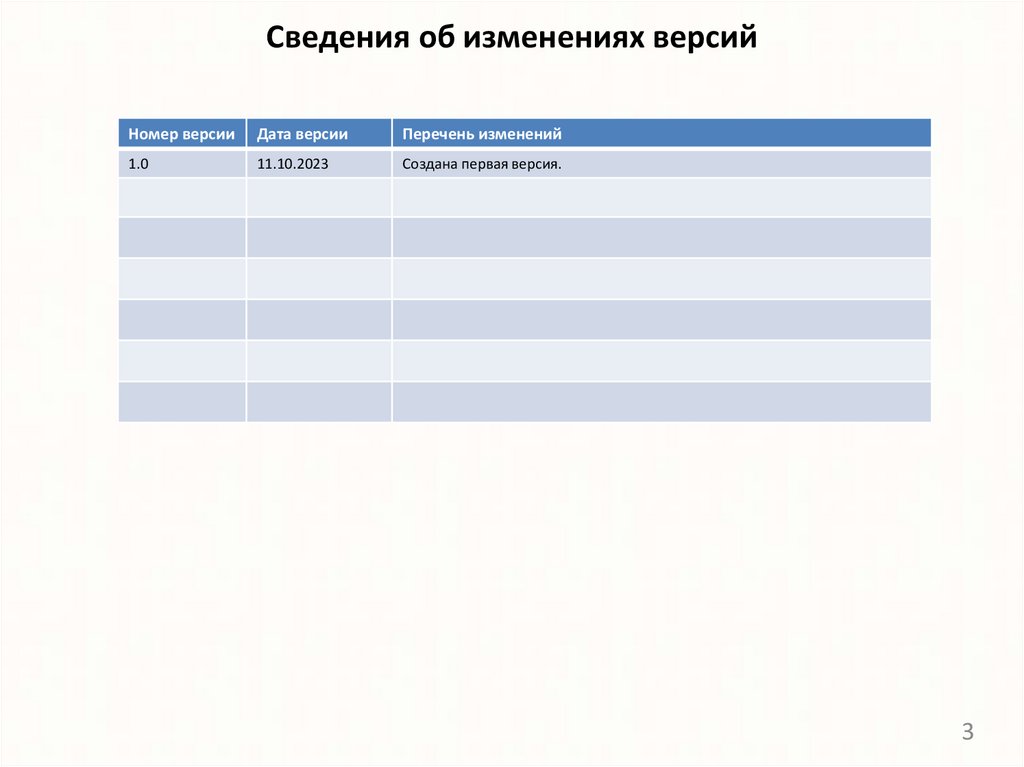 Сведения об изменениях версий

| Номер версии | Дата версии | Перечень изменений |
|---|---|---|
| 1.0 | 11.10.2023 | Создана первая версия. |
| | | |
| | | |
| | | |
| | | |
| | | |
| | | |

3